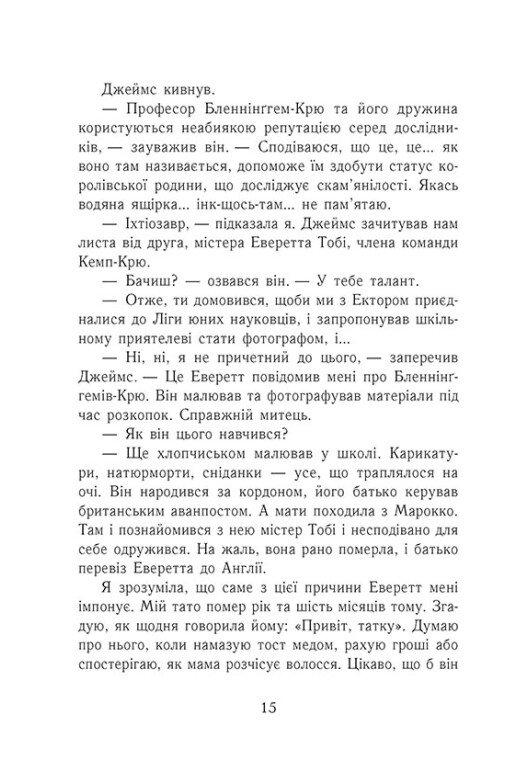 Джеймс кивнув.

— Професор Бленнінггем-Крю та його дружина користуються неабиякою репутацією серед дослідників, — зауважив він. — Сподіваюся, що це, це... як воно там називається, допоможе їм здобути статус королівської родини, що досліджує скам'янілості. Якась водяна ящірка... інк-щось-там... не пам'ятаю.

— Іхтіозавр, — підказала я. Джеймс зачитував нам листа від друга, містера Еверетта Тобі, члена команди Кемп-Крю.

— Бачиш? — озвався він. — У тебе талант.

— Отже, ти домовився, щоби ми з Ектором приєдналися до Ліги юних науковців, і запропонував шкільному приятелеві стати фотографом, і...

— Ні, ні, я не причетний до цього, — заперечив Джеймс. — Це Еверетт повідомив мені про Бленнінггемів-Крю. Він малював та фотографував матеріали під час розкопок. Справжній митець.

— Як він цього навчився?

— Ще хлопчиськом малював у школі. Карикатури, натюрморти, сніданки — усе, що траплялося на очі. Він народився за кордоном, його батько керував британським аванпостом. А мати походила з Марокко. Там і познайомився з нею містер Тобі і несподівано для себе одружився. На жаль, вона рано померла, і батько перевіз Еверетта до Англії.

Я зрозуміла, що саме з цієї причини Еверетт мені імпонує. Мій тато помер рік та шість місяців тому. Згадую, як щодня говорила йому: «Привіт, татку». Думаю про нього, коли намазую тост медом, рахую гроші або спостерігаю, як мама розчісує волосся. Цікаво, що б він

15